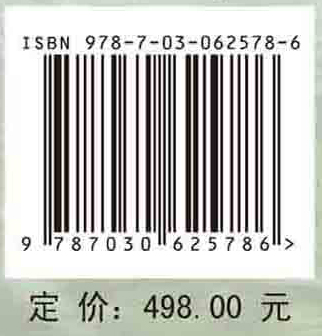 ISBN 978-7-03-062578-6

9 787030 625786 >

定 价: 498.00 元